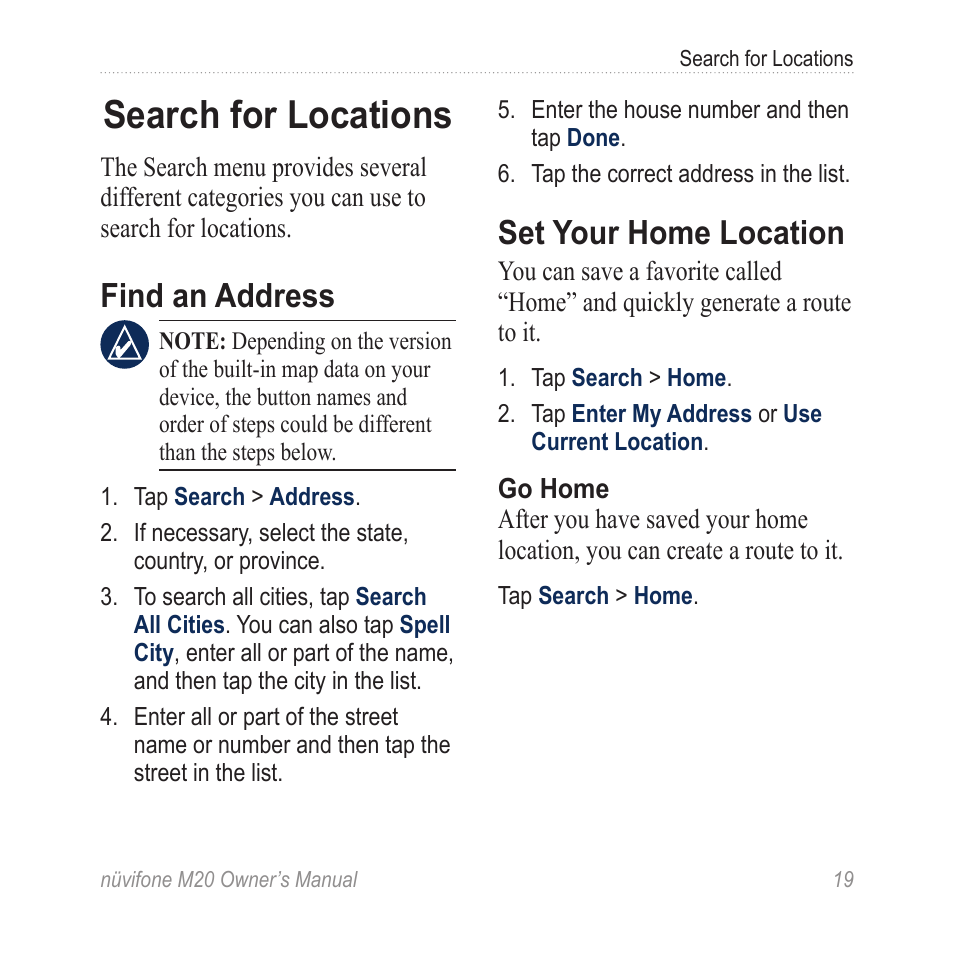 Search for Locations

Search for Locations

The Search menu provides several different categories you can use to search for locations.

Find an Address

NOTE: Depending on the version of the built-in map data on your device, the button names and order of steps could be different than the steps below.

1. Tap Search > Address.
2. If necessary, select the state, country, or province.
3. To search all cities, tap Search All Cities. You can also tap Spell City, enter all or part of the name, and then tap the city in the list.
4. Enter all or part of the street name or number and then tap the street in the list.
5. Enter the house number and then tap Done.
6. Tap the correct address in the list.

Set Your Home Location

You can save a favorite called “Home” and quickly generate a route to it.

1. Tap Search > Home.
2. Tap Enter My Address or Use Current Location.

Go Home

After you have saved your home location, you can create a route to it.

Tap Search > Home.

nüvifone M20 Owner’s Manual 19